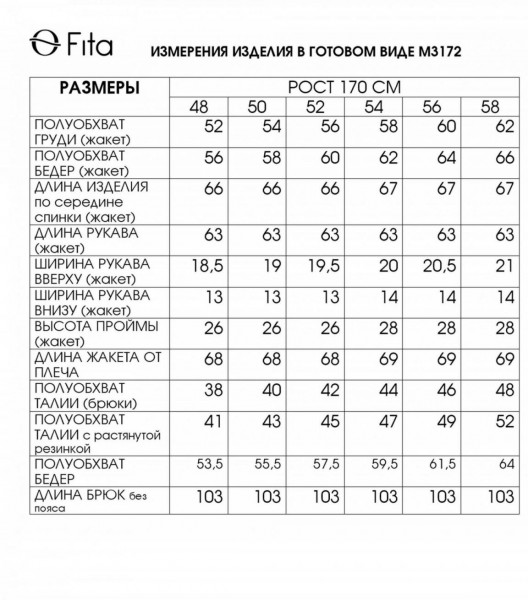 Fita

ИЗМЕРЕНИЯ ИЗДЕЛИЯ В ГОТОВОМ ВИДЕ М3172

| РАЗМЕРЫ | РОСТ 170 СМ | | | | | |
|---|---|---|---|---|---|---|
| | 48 | 50 | 52 | 54 | 56 | 58 |
| ПОЛУОБХВАТ ГРУДИ (жакет) | 52 | 54 | 56 | 58 | 60 | 62 |
| ПОЛУОБХВАТ БЕДЕР (жакет) | 56 | 58 | 60 | 62 | 64 | 66 |
| ДЛИНА ИЗДЕЛИЯ по середине спинки (жакет) | 66 | 66 | 66 | 67 | 67 | 67 |
| ДЛИНА РУКАВА (жакет) | 63 | 63 | 63 | 63 | 63 | 63 |
| ШИРИНА РУКАВА ВВЕРХУ (жакет) | 18,5 | 19 | 19,5 | 20 | 20,5 | 21 |
| ШИРИНА РУКАВА ВНИЗУ (жакет) | 13 | 13 | 13 | 14 | 14 | 14 |
| ВЫСОТА ПРОЙМЫ (жакет) | 26 | 26 | 26 | 28 | 28 | 28 |
| ДЛИНА ЖАКЕТА ОТ ПЛЕЧА | 68 | 68 | 68 | 69 | 69 | 69 |
| ПОЛУОБХВАТ ТАЛИИ (брюки) | 38 | 40 | 42 | 44 | 46 | 48 |
| ПОЛУОБХВАТ ТАЛИИ с растянутой резинкой | 41 | 43 | 45 | 47 | 49 | 52 |
| ПОЛУОБХВАТ БЕДЕР | 53,5 | 55,5 | 57,5 | 59,5 | 61,5 | 64 |
| ДЛИНА БРЮК без пояса | 103 | 103 | 103 | 103 | 103 | 103 |